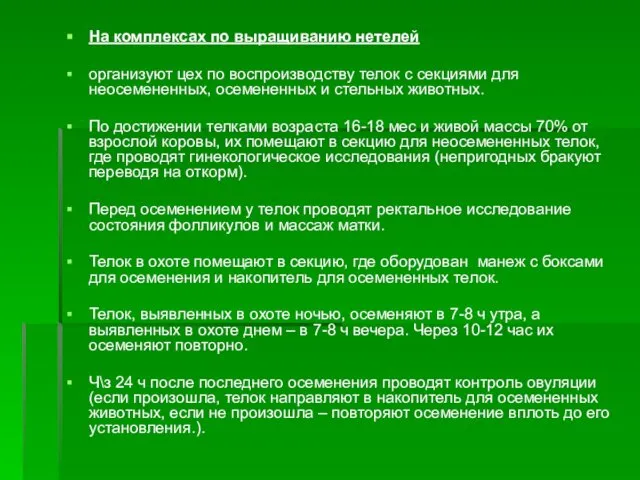 На комплексах по выращиванию нетелей

организуют цех по воспроизводству телок с секциями для неосемененных, осемененных и стельных животных.

По достижении телками возраста 16-18 мес и живой массы 70% от взрослой коровы, их помещают в секцию для неосемененных телок, где проводят гинекологическое исследования (непригодных бракуют переводя на откорм).

Перед осеменением у телок проводят ректальное исследование состояния фолликулов и массаж матки.

Телок в охоте помещают в секцию, где оборудован манеж с боксами для осеменения и накопитель для осемененных телок.

Телок, выявленных в охоте ночью, осеменяют в 7-8 ч утра, а выявленных в охоте днем – в 7-8 ч вечера. Через 10-12 час их осеменяют повторно.

Ч\з 24 ч после последнего осеменения проводят контроль овуляции (если произошла, телок направляют в накопитель для осемененных животных, если не произошла – повторяют осеменение вплоть до его установления.).